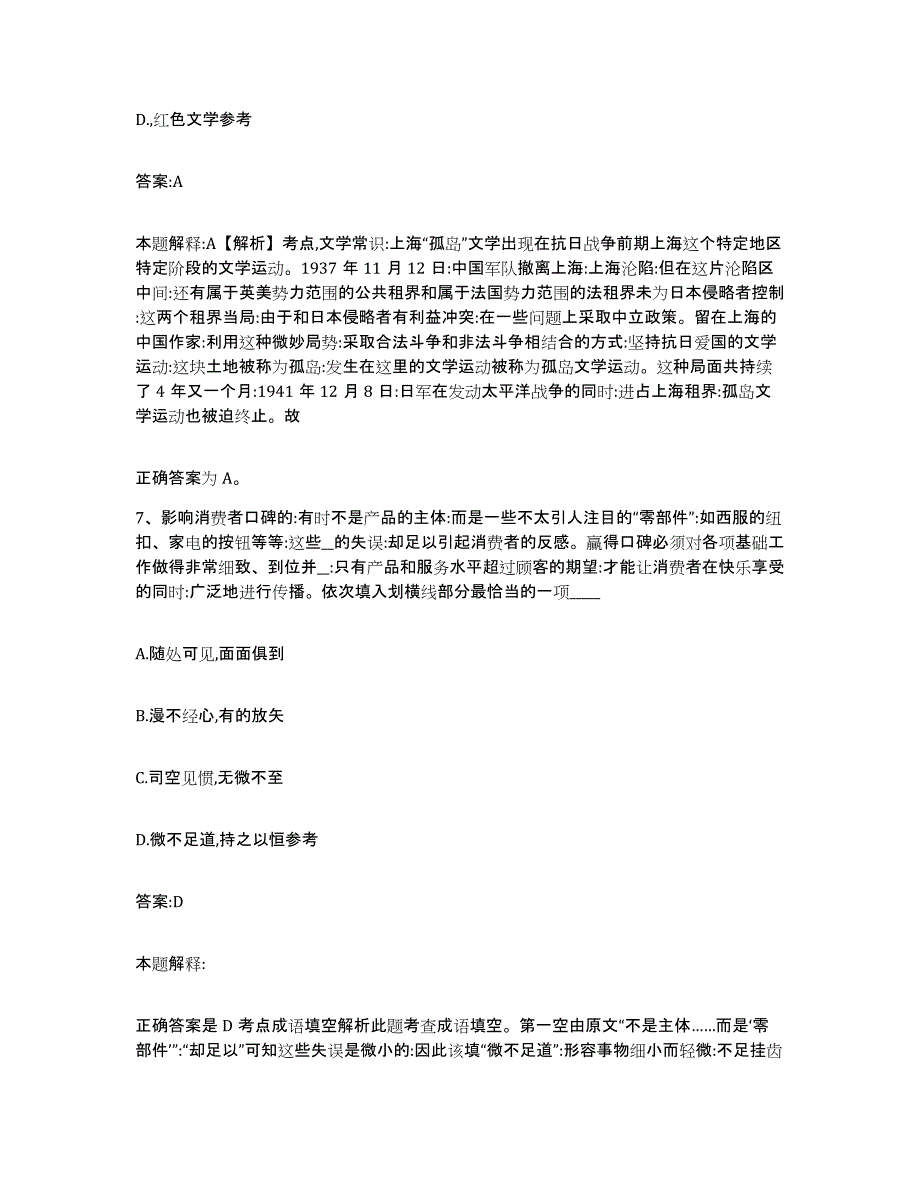 D.,红色文学参考

答案:A

本题解释:A【解析】考点,文学常识:上海“孤岛”文学出现在抗日战争前期上海这个特定地区特定阶段的文学运动。1937 年 11 月 12 日:中国军队撤离上海:上海沦陷:但在这片沦陷区中间:还有属于英美势力范围的公共租界和属于法国势力范围的法租界未为日本侵略者控制:这两个租界当局:由于和日本侵略者有利益冲突:在一些问题上采取中立政策。留在上海的中国作家:利用这种微妙局势:采取合法斗争和非法斗争相结合的方式:坚持抗日爱国的文学运动:这块土地被称为孤岛:发生在这里的文学运动被称为孤岛文学运动。这种局面共持续了 4 年又一个月:1941 年 12 月 8 日:日军在发动太平洋战争的同时:进占上海租界:孤岛文学运动也被迫终止。故

正确答案为 A。

7、影响消费者口碑的:有时不是产品的主体:而是一些不太引人注目的“零部件”:如西服的纽扣、家电的按钮等等:这些__的失误:却足以引起消费者的反感。赢得口碑必须对各项基础工作做得非常细致、到位并__:只有产品和服务水平超过顾客的期望:才能让消费者在快乐享受的同时:广泛地进行传播。依次填入划横线部分最恰当的一项____

A.随处可见,面面俱到

B.漫不经心,有的放矢

C.司空见惯,无微不至

D.微不足道,持之以恒参考

答案:D

本题解释:

正确答案是 D 考点成语填空解析此题考查成语填空。第一空由原文“不是主体......而是‘零部件’”:“却足以”可知这些失误是微小的:因此该填“微不足道”:形容事物细小而轻微:不足挂齿